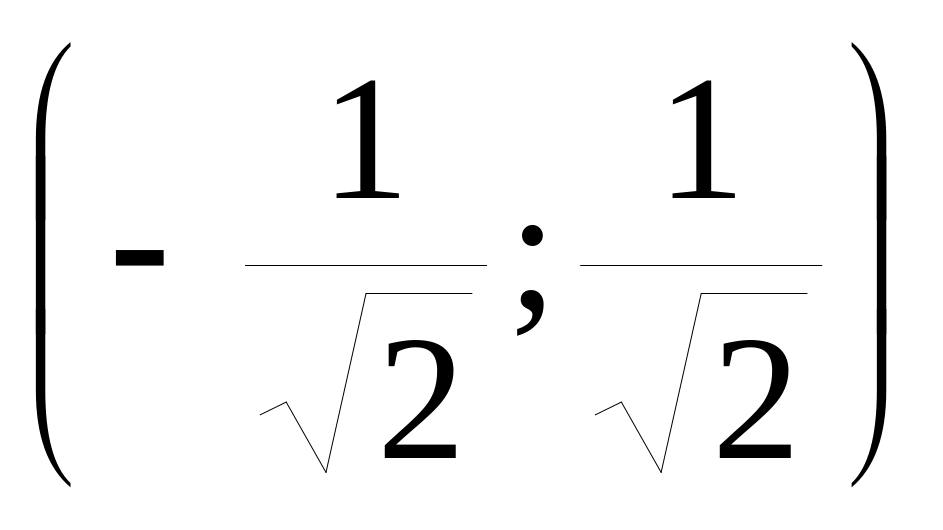 $\left(-\frac{1}{\sqrt{2}};\frac{1}{\sqrt{2}}\right)$